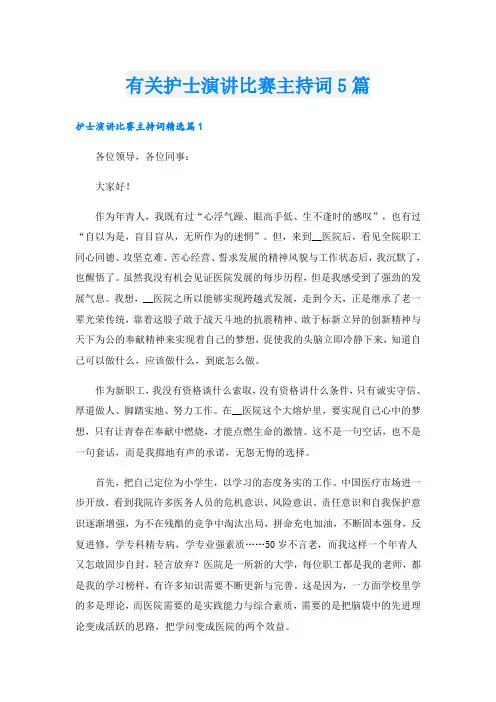 有关护士演讲比赛主持词5篇

护士演讲比赛主持词精选篇1

各位领导，各位同事：

大家好！

作为年青人，我既有过“心浮气躁、眼高手低、生不逢时的感叹”，也有过“自以为是，盲目盲从，无所作为的迷惘”。但，来到__医院后，看见全院职工同心同德、攻坚克难、苦心经营、誓求发展的精神风貌与工作状态后，我沉默了，也醒悟了。虽然我没有机会见证医院发展的每步历程，但是我感受到了强劲的发展气息。我想，__医院之所以能够实现跨越式发展，走到今天，正是继承了老一辈光荣传统，靠着这股子敢于战天斗地的抗震精神、敢于标新立异的创新精神与天下为公的奉献精神来实现着自己的梦想，促使我的头脑立即冷静下来，知道自己可以做什么，应该做什么，到底怎么做。

作为新职工，我没有资格谈什么索取，没有资格讲什么条件，只有诚实守信、厚道做人、脚踏实地、努力工作。在__医院这个大熔炉里，要实现自己心中的梦想，只有让青春在奉献中燃烧，才能点燃生命的激情。这不是一句空话，也不是一句套话，而是我掷地有声的承诺，无怨无悔的选择。

首先，把自己定位为小学生，以学习的态度务实的工作。中国医疗市场进一步开放，看到我院许多医务人员的危机意识、风险意识、责任意识和自我保护意识逐渐增强，为不在残酷的竞争中淘汰出局，拼命充电加油，不断固本强身，反复进修，学专科精专病，学专业强素质……50岁不言老，而我这样一个年青人又怎敢固步自封，轻言放弃？医院是一所新的大学，每位职工都是我的老师，都是我的学习榜样，有许多知识需要不断更新与完善。这是因为，一方面学校里学的多是理论，而医院需要的是实践能力与综合素质，需要的是把脑袋中的先进理论变成活跃的思路，把学问变成医院的两个效益。